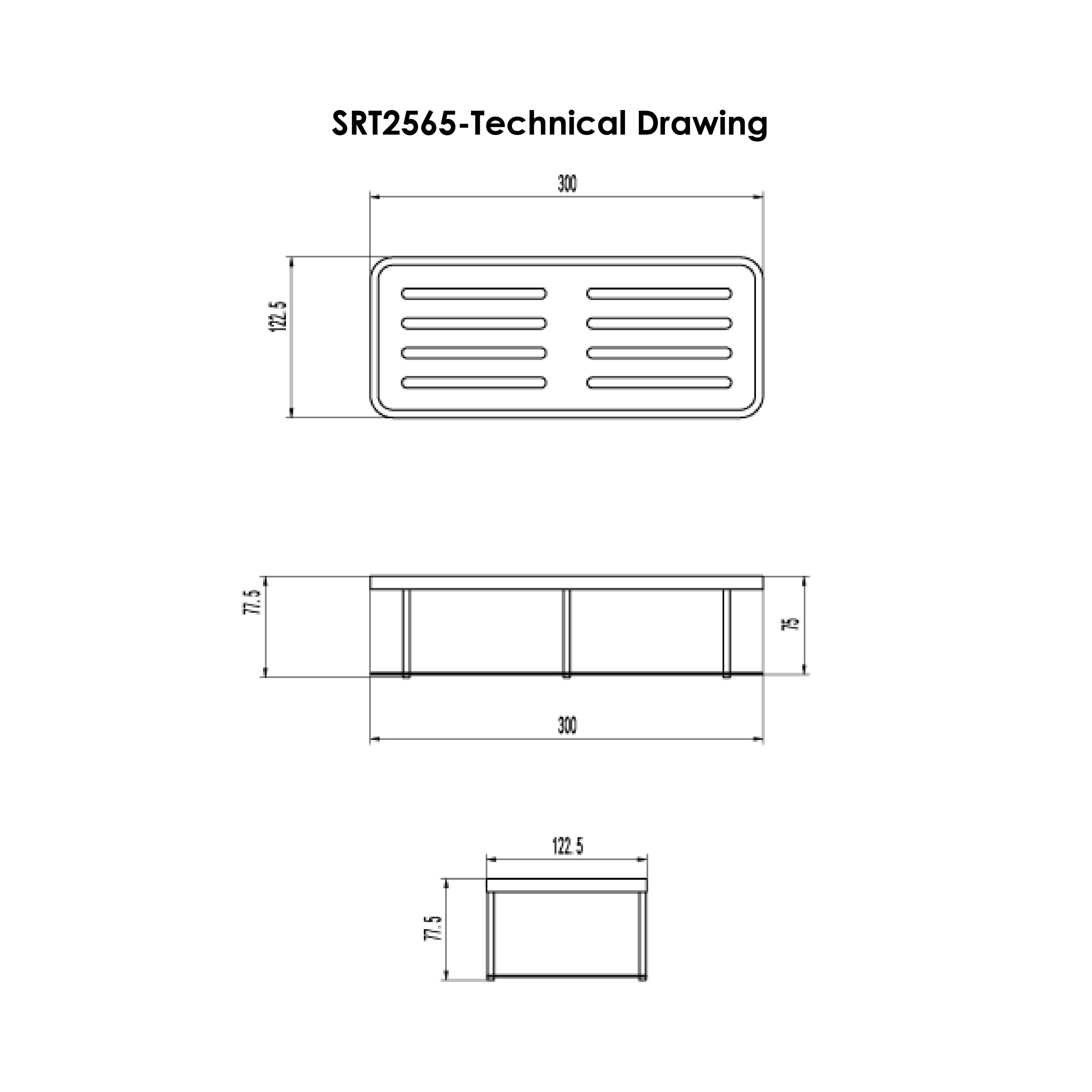 SRT2565-Technical Drawing

300

122.5

77.5

75

300

122.5

77.5